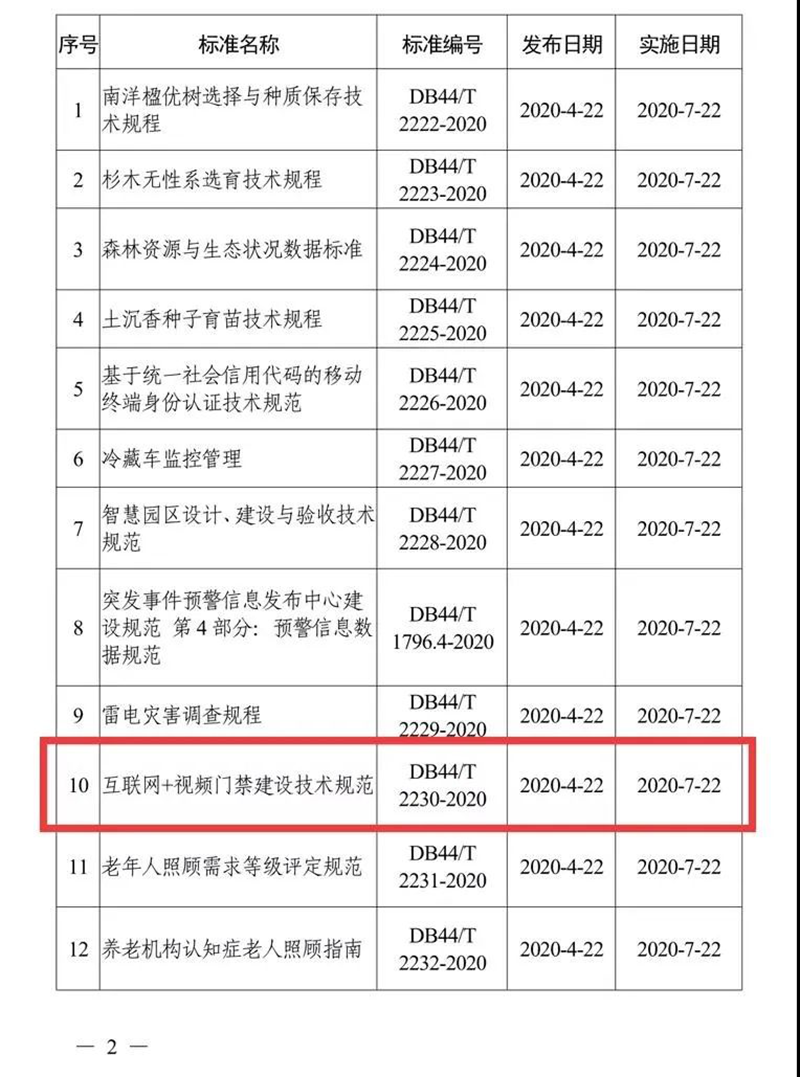 | 序号 | 标准名称 | 标准编号 | 发布日期 | 实施日期 |
|---|---|---|---|---|
| 1 | 南洋楹优树选择与种质保存技术规程 | DB44/T 2222-2020 | 2020-4-22 | 2020-7-22 |
| 2 | 杉木无性系选育技术规程 | DB44/T 2223-2020 | 2020-4-22 | 2020-7-22 |
| 3 | 森林资源与生态状况数据标准 | DB44/T 2224-2020 | 2020-4-22 | 2020-7-22 |
| 4 | 土沉香种子育苗技术规程 | DB44/T 2225-2020 | 2020-4-22 | 2020-7-22 |
| 5 | 基于统一社会信用代码的移动终端身份认证技术规范 | DB44/T 2226-2020 | 2020-4-22 | 2020-7-22 |
| 6 | 冷藏车监控管理 | DB44/T 2227-2020 | 2020-4-22 | 2020-7-22 |
| 7 | 智慧园区设计、建设与验收技术规范 | DB44/T 2228-2020 | 2020-4-22 | 2020-7-22 |
| 8 | 突发事件预警信息发布中心建设规范 第4部分：预警信息数据规范 | DB44/T 1796.4-2020 | 2020-4-22 | 2020-7-22 |
| 9 | 雷电灾害调查规程 | DB44/T 2229-2020 | 2020-4-22 | 2020-7-22 |
| 10 | 互联网+视频门禁建设技术规范 | DB44/T 2230-2020 | 2020-4-22 | 2020-7-22 |
| 11 | 老年人照顾需求等级评定规范 | DB44/T 2231-2020 | 2020-4-22 | 2020-7-22 |
| 12 | 养老机构认知症老人照顾指南 | DB44/T 2232-2020 | 2020-4-22 | 2020-7-22 |

— 2 —